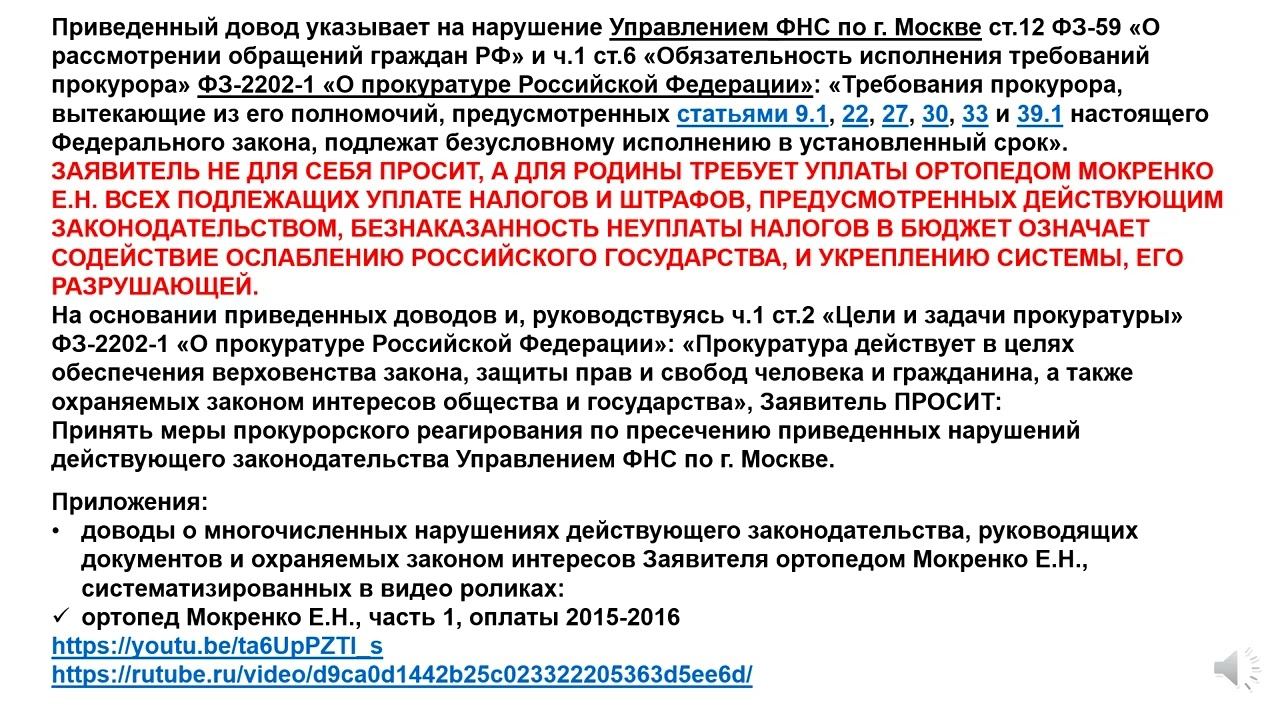 Приведенный довод указывает на нарушение Управлением ФНС по г. Москве ст.12 ФЗ-59 «О рассмотрении обращений граждан РФ» и ч.1 ст.6 «Обязательность исполнения требований прокурора» ФЗ-2202-1 «О прокуратуре Российской Федерации»: «Требования прокурора, вытекающие из его полномочий, предусмотренных статьями 9.1, 22, 27, 30, 33 и 39.1 настоящего Федерального закона, подлежат безусловному исполнению в установленный срок».
ЗАЯВИТЕЛЬ НЕ ДЛЯ СЕБЯ ПРОСИТ, А ДЛЯ РОДИНЫ ТРЕБУЕТ УПЛАТЫ ОРТОПЕДОМ МОКРЕНКО Е.Н. ВСЕХ ПОДЛЕЖАЩИХ УПЛАТЕ НАЛОГОВ И ШТРАФОВ, ПРЕДУСМОТРЕННЫХ ДЕЙСТВУЮЩИМ ЗАКОНОДАТЕЛЬСТВОМ, БЕЗНАКАЗАННОСТЬ НЕУПЛАТЫ НАЛОГОВ В БЮДЖЕТ ОЗНАЧАЕТ СОДЕЙСТВИЕ ОСЛАБЛЕНИЮ РОССИЙСКОГО ГОСУДАРСТВА, И УКРЕПЛЕНИЮ СИСТЕМЫ, ЕГО РАЗРУШАЮЩЕЙ.
На основании приведенных доводов и, руководствуясь ч.1 ст.2 «Цели и задачи прокуратуры» ФЗ-2202-1 «О прокуратуре Российской Федерации»: «Прокуратура действует в целях обеспечения верховенства закона, защиты прав и свобод человека и гражданина, а также охраняемых законом интересов общества и государства», Заявитель ПРОСИТ:
Принять меры прокурорского реагирования по пресечению приведенных нарушений действующего законодательства Управлением ФНС по г. Москве.

Приложения:
• доводы о многочисленных нарушениях действующего законодательства, руководящих документов и охраняемых законом интересов Заявителя ортопедом Мокренко Е.Н., систематизированных в видео роликах:
✓ ортопед Мокренко Е.Н., часть 1, оплаты 2015-2016
https://youtu.be/ta6UpPZTI_s
https://rutube.ru/video/d9ca0d1442b25c023322205363d5ee6d/